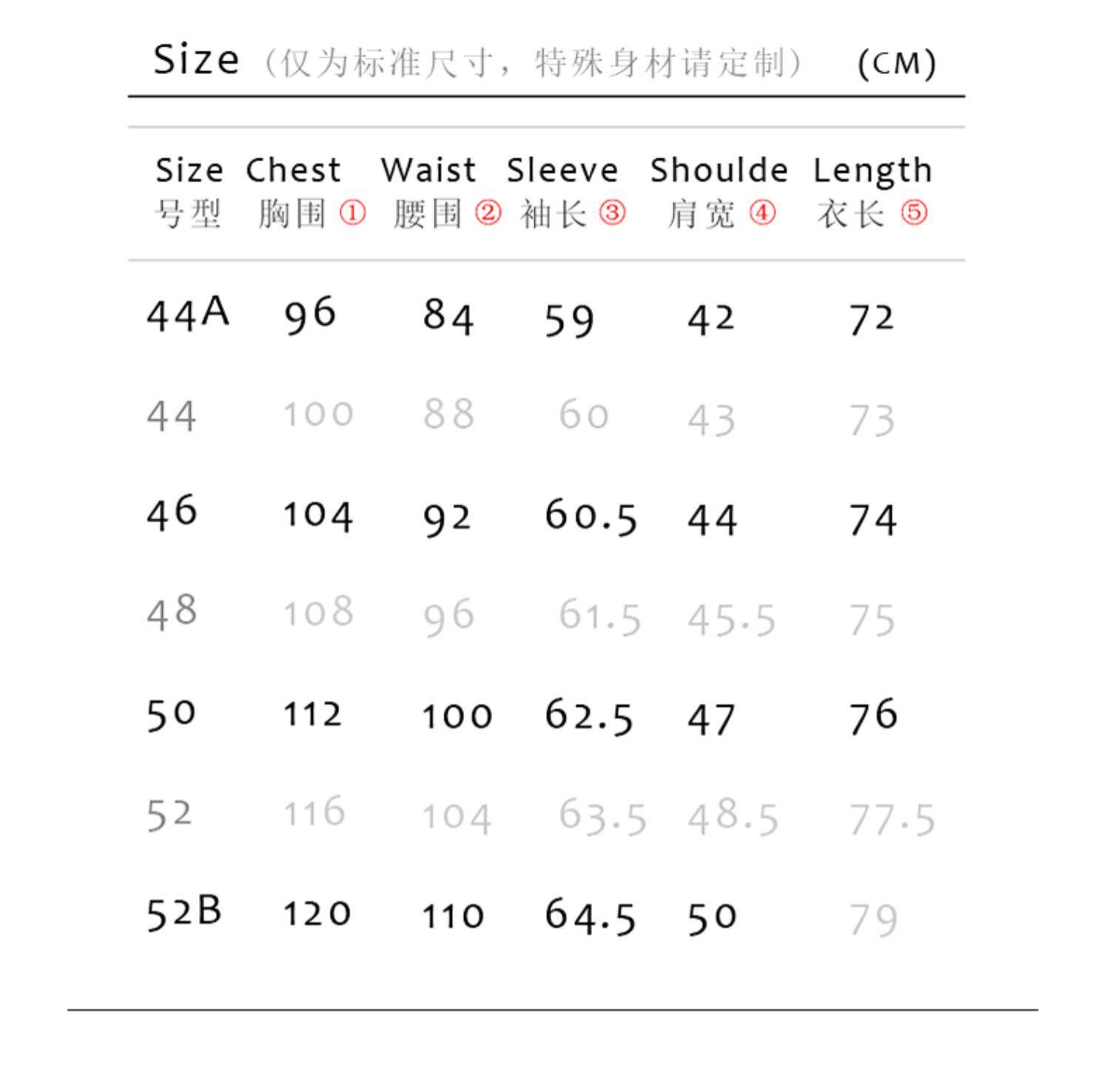 Size（仅为标准尺寸，特殊身材请定制） (CM)

| Size 号型 | Chest 胸围 ① | Waist 腰围 ② | Sleeve 袖长 ③ | Shoulde 肩宽 ④ | Length 衣长 ⑤ |
|---|---|---|---|---|---|
| 44A | 96 | 84 | 59 | 42 | 72 |
| 44 | 100 | 88 | 60 | 43 | 73 |
| 46 | 104 | 92 | 60.5 | 44 | 74 |
| 48 | 108 | 96 | 61.5 | 45.5 | 75 |
| 50 | 112 | 100 | 62.5 | 47 | 76 |
| 52 | 116 | 104 | 63.5 | 48.5 | 77.5 |
| 52B | 120 | 110 | 64.5 | 50 | 79 |